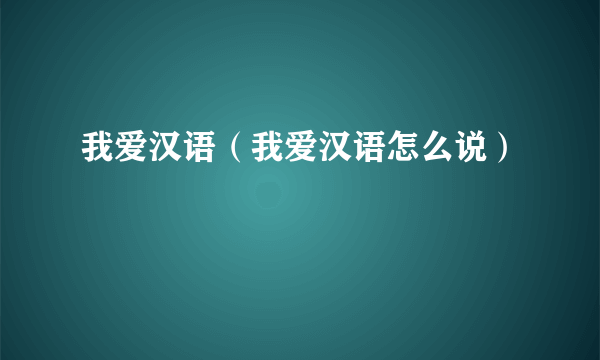 我爱汉语（我爱汉语怎么说）